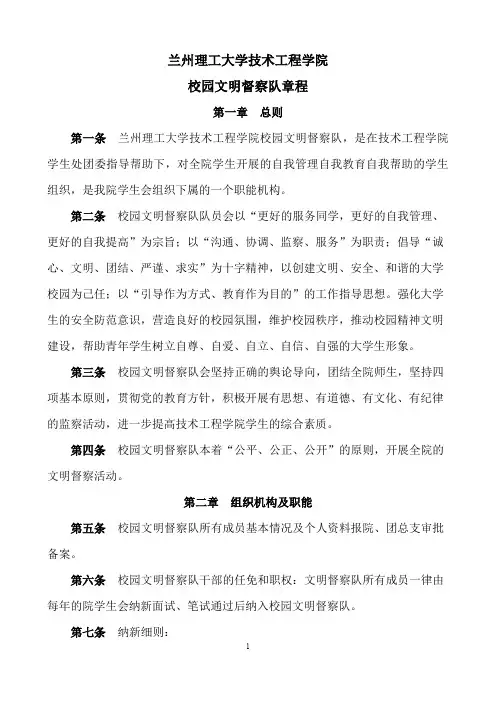 兰州理工大学技术工程学院

校园文明督察队章程

第一章　总则

第一条　兰州理工大学技术工程学院校园文明督察队，是在技术工程学院学生处团委指导帮助下，对全院学生开展的自我管理自我教育自我帮助的学生组织，是我院学生会组织下属的一个职能机构。

第二条　校园文明督察队队员会以“更好的服务同学，更好的自我管理、更好的自我提高”为宗旨；以“沟通、协调、监察、服务”为职责；倡导“诚心、文明、团结、严谨、求实”为十字精神，以创建文明、安全、和谐的大学校园为己任；以“引导作为方式、教育作为目的”的工作指导思想。强化大学生的安全防范意识，营造良好的校园氛围，维护校园秩序，推动校园精神文明建设，帮助青年学生树立自尊、自爱、自立、自信、自强的大学生形象。

第三条　校园文明督察队会坚持正确的舆论导向，团结全院师生，坚持四项基本原则，贯彻党的教育方针，积极开展有思想、有道德、有文化、有纪律的监察活动，进一步提高技术工程学院学生的综合素质。

第四条　校园文明督察队本着“公平、公正、公开”的原则，开展全院的文明督察活动。

第二章　组织机构及职能

第五条　校园文明督察队所有成员基本情况及个人资料报院、团总支审批备案。

第六条　校园文明督察队干部的任免和职权：文明督察队所有成员一律由每年的院学生会纳新面试、笔试通过后纳入校园文明督察队。

第七条　纳新细则：

1